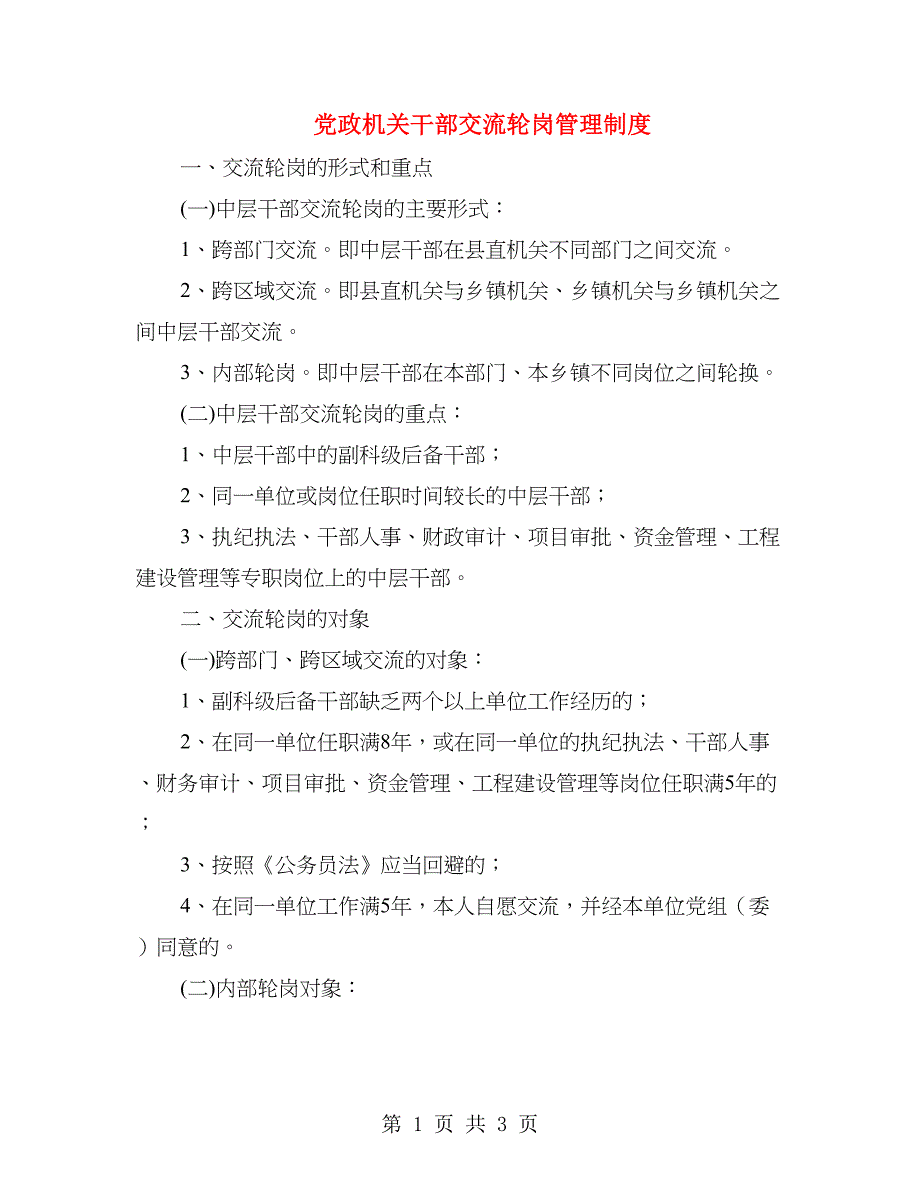 党政机关干部交流轮岗管理制度

一、交流轮岗的形式和重点

(一)中层干部交流轮岗的主要形式：

1、跨部门交流。即中层干部在县直机关不同部门之间交流。

2、跨区域交流。即县直机关与乡镇机关、乡镇机关与乡镇机关之间中层干部交流。

3、内部轮岗。即中层干部在本部门、本乡镇不同岗位之间轮换。

(二)中层干部交流轮岗的重点：

1、中层干部中的副科级后备干部；

2、同一单位或岗位任职时间较长的中层干部；

3、执纪执法、干部人事、财政审计、项目审批、资金管理、工程建设管理等专职岗位上的中层干部。

二、交流轮岗的对象

(一)跨部门、跨区域交流的对象：

1、副科级后备干部缺乏两个以上单位工作经历的；

2、在同一单位任职满8年，或在同一单位的执纪执法、干部人事、财务审计、项目审批、资金管理、工程建设管理等岗位任职满5年的；

3、按照《公务员法》应当回避的；

4、在同一单位工作满5年，本人自愿交流，并经本单位党组（委）同意的。

(二)内部轮岗对象：

第 1 页 共 3 页